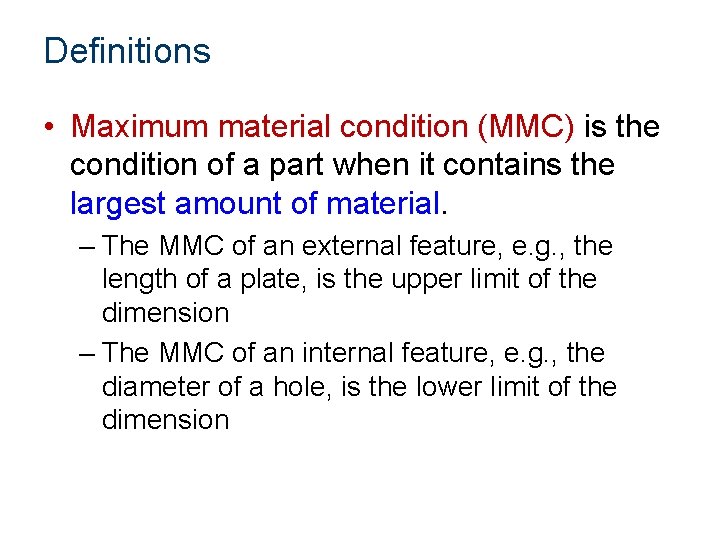 Definitions

• Maximum material condition (MMC) is the condition of a part when it contains the largest amount of material.

– The MMC of an external feature, e.g., the length of a plate, is the upper limit of the dimension

– The MMC of an internal feature, e.g., the diameter of a hole, is the lower limit of the dimension